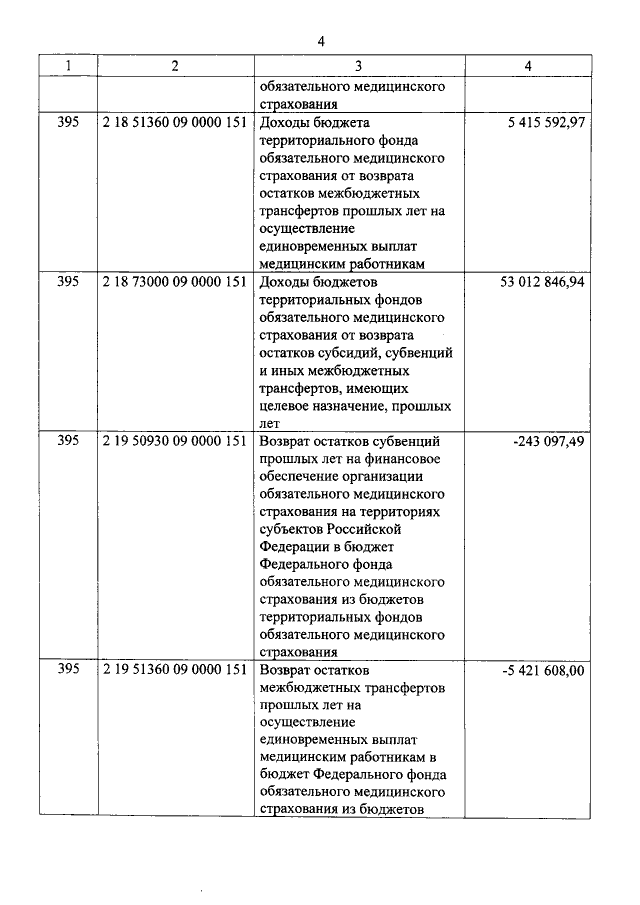 4

| 1 | 2 | 3 | 4 |
|---|---|---|---|
| | | обязательного медицинского страхования | |
| 395 | 2 18 51360 09 0000 151 | Доходы бюджета территориального фонда обязательного медицинского страхования от возврата остатков межбюджетных трансфертов прошлых лет на осуществление единовременных выплат медицинским работникам | 5 415 592,97 |
| 395 | 2 18 73000 09 0000 151 | Доходы бюджетов территориальных фондов обязательного медицинского страхования от возврата остатков субсидий, субвенций и иных межбюджетных трансфертов, имеющих целевое назначение, прошлых лет | 53 012 846,94 |
| 395 | 2 19 50930 09 0000 151 | Возврат остатков субвенций прошлых лет на финансовое обеспечение организации обязательного медицинского страхования на территориях субъектов Российской Федерации в бюджет Федерального фонда обязательного медицинского страхования из бюджетов территориальных фондов обязательного медицинского страхования | -243 097,49 |
| 395 | 2 19 51360 09 0000 151 | Возврат остатков межбюджетных трансфертов прошлых лет на осуществление единовременных выплат медицинским работникам в бюджет Федерального фонда обязательного медицинского страхования из бюджетов | -5 421 608,00 |